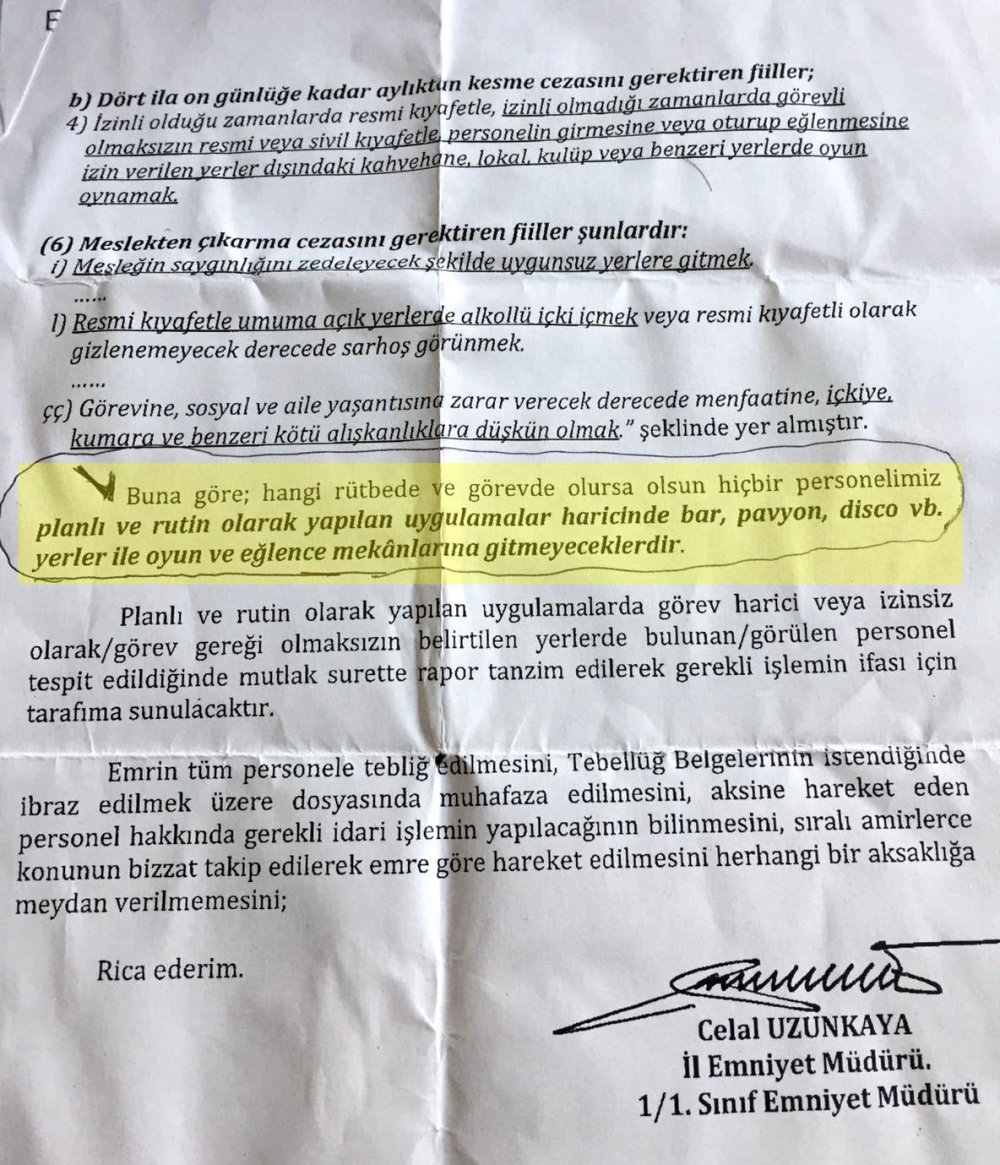 E

b) Dört ila on günlüğe kadar aylıktan kesme cezasını gerektiren fiiller;
4) İzinli olduğu zamanlarda resmi kıyafetle, izinli olmadığı zamanlarda görevli olmaksızın resmi veya sivil kıyafetle, personelin girmesine veya oturup eğlenmesine izin verilen yerler dışındaki kahvehane, lokal, kulüp veya benzeri yerlerde oyun oynamak.

(6) Meslekten çıkarma cezasını gerektiren fiiller şunlardır:
i) Mesleğin saygınlığını zedeleyecek şekilde uygunsuz yerlere gitmek.
......
l) Resmi kıyafetle umuma açık yerlerde alkollü içki içmek veya resmi kıyafetli olarak gizlenemeyecek derecede sarhoş görünmek.
......
çç) Görevine, sosyal ve aile yaşantısına zarar verecek derecede menfaatine, içkiye, kumara ve benzeri kötü alışkanlıklara düşkün olmak." şeklinde yer almıştır.

Buna göre; hangi rütbede ve görevde olursa olsun hiçbir personelimiz planlı ve rutin olarak yapılan uygulamalar haricinde bar, pavyon, disco vb. yerler ile oyun ve eğlence mekânlarına gitmeyeceklerdir.

Planlı ve rutin olarak yapılan uygulamalarda görev harici veya izinsiz olarak/görev gereği olmaksızın belirtilen yerlerde bulunan/görülen personel tespit edildiğinde mutlak surette rapor tanzim edilerek gerekli işlemin ifası için tarafıma sunulacaktır.

Emrin tüm personele tebliğ edilmesini, Tebellüğ Belgelerinin istendiğinde ibraz edilmek üzere dosyasında muhafaza edilmesini, aksine hareket eden personel hakkında gerekli idari işlemin yapılacağının bilinmesini, sıralı amirlerce konunun bizzat takip edilerek emre göre hareket edilmesini herhangi bir aksaklığa meydan verilmemesini;

Rica ederim.

Celal UZUNKAYA
İl Emniyet Müdürü.
1/1. Sınıf Emniyet Müdürü